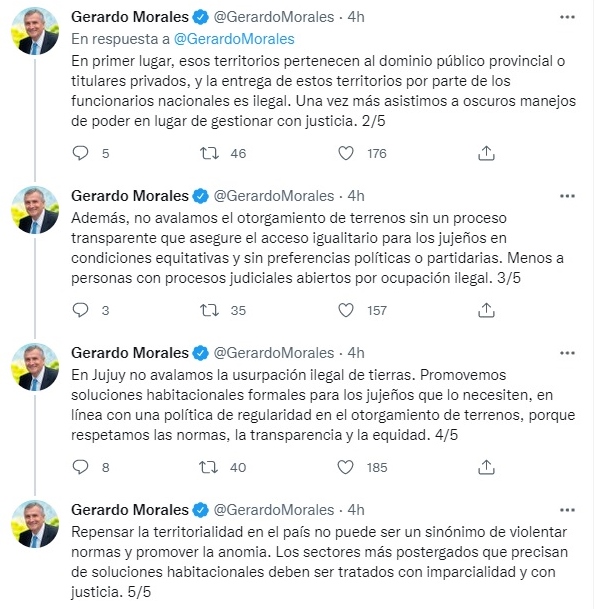 Gerardo Morales @GerardoMorales · 4h
En respuesta a @GerardoMorales
En primer lugar, esos territorios pertenecen al dominio público provincial o titulares privados, y la entrega de estos territorios por parte de los funcionarios nacionales es ilegal. Una vez más asistimos a oscuros manejos de poder en lugar de gestionar con justicia. 2/5

5 46 176

Gerardo Morales @GerardoMorales · 4h
Además, no avalamos el otorgamiento de terrenos sin un proceso transparente que asegure el acceso igualitario para los jujeños en condiciones equitativas y sin preferencias políticas o partidarias. Menos a personas con procesos judiciales abiertos por ocupación ilegal. 3/5

3 35 157

Gerardo Morales @GerardoMorales · 4h
En Jujuy no avalamos la usurpación ilegal de tierras. Promovemos soluciones habitacionales formales para los jujeños que lo necesiten, en línea con una política de regularidad en el otorgamiento de terrenos, porque respetamos las normas, la transparencia y la equidad. 4/5

8 40 185

Gerardo Morales @GerardoMorales · 4h
Repensar la territorialidad en el país no puede ser un sinónimo de violentar normas y promover la anomia. Los sectores más postergados que precisan de soluciones habitacionales deben ser tratados con imparcialidad y con justicia. 5/5